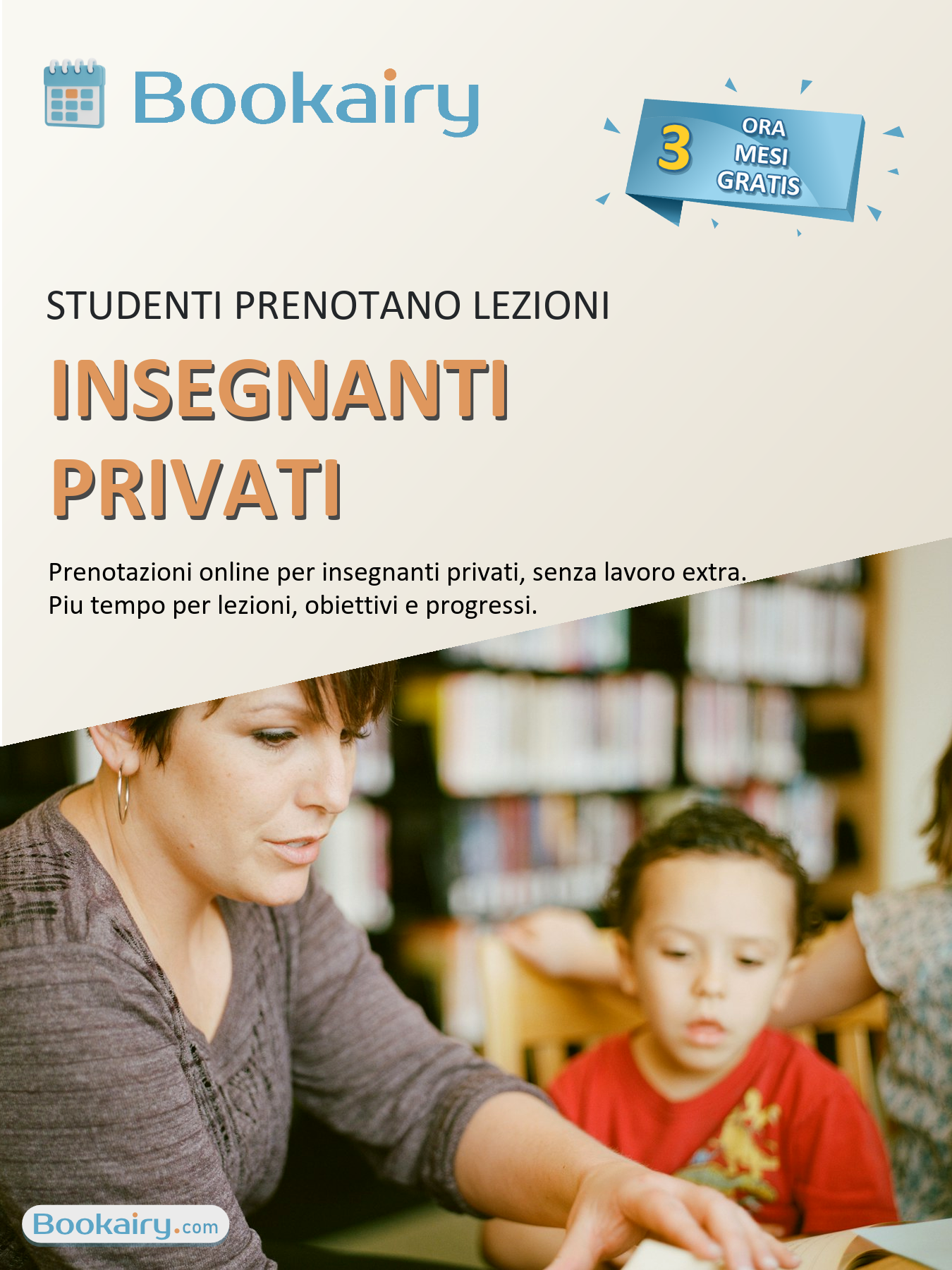 Bookairy

3 ORA MESI GRATIS

STUDENTI PRENOTANO LEZIONI

INSEGNANTI PRIVATI

Prenotazioni online per insegnanti privati, senza lavoro extra. Piu tempo per lezioni, obiettivi e progressi.

Bookairy.com